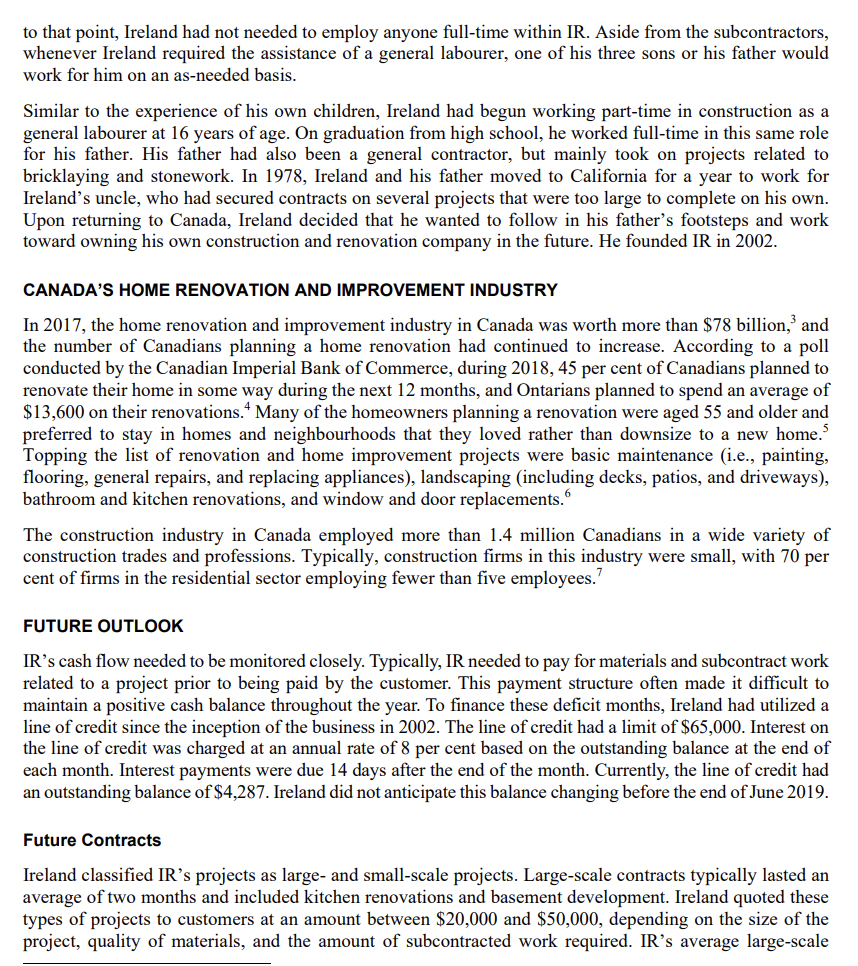 to that point, Ireland had not needed to employ anyone full-time within IR. Aside from the subcontractors, whenever Ireland required the assistance of a general labourer, one of his three sons or his father would work for him on an as-needed basis.

Similar to the experience of his own children, Ireland had begun working part-time in construction as a general labourer at 16 years of age. On graduation from high school, he worked full-time in this same role for his father. His father had also been a general contractor, but mainly took on projects related to bricklaying and stonework. In 1978, Ireland and his father moved to California for a year to work for Ireland's uncle, who had secured contracts on several projects that were too large to complete on his own. Upon returning to Canada, Ireland decided that he wanted to follow in his father's footsteps and work toward owning his own construction and renovation company in the future. He founded IR in 2002.

CANADA'S HOME RENOVATION AND IMPROVEMENT INDUSTRY

In 2017, the home renovation and improvement industry in Canada was worth more than \$78 billion,$^3$ and the number of Canadians planning a home renovation had continued to increase. According to a poll conducted by the Canadian Imperial Bank of Commerce, during 2018, 45 per cent of Canadians planned to renovate their home in some way during the next 12 months, and Ontarians planned to spend an average of \$13,600 on their renovations.$^4$ Many of the homeowners planning a renovation were aged 55 and older and preferred to stay in homes and neighbourhoods that they loved rather than downsize to a new home.$^5$ Topping the list of renovation and home improvement projects were basic maintenance (i.e., painting, flooring, general repairs, and replacing appliances), landscaping (including decks, patios, and driveways), bathroom and kitchen renovations, and window and door replacements.$^6$

The construction industry in Canada employed more than 1.4 million Canadians in a wide variety of construction trades and professions. Typically, construction firms in this industry were small, with 70 per cent of firms in the residential sector employing fewer than five employees.$^7$

FUTURE OUTLOOK

IR's cash flow needed to be monitored closely. Typically, IR needed to pay for materials and subcontract work related to a project prior to being paid by the customer. This payment structure often made it difficult to maintain a positive cash balance throughout the year. To finance these deficit months, Ireland had utilized a line of credit since the inception of the business in 2002. The line of credit had a limit of \$65,000. Interest on the line of credit was charged at an annual rate of 8 per cent based on the outstanding balance at the end of each month. Interest payments were due 14 days after the end of the month. Currently, the line of credit had an outstanding balance of \$4,287. Ireland did not anticipate this balance changing before the end of June 2019.

Future Contracts

Ireland classified IR's projects as large- and small-scale projects. Large-scale contracts typically lasted an average of two months and included kitchen renovations and basement development. Ireland quoted these types of projects to customers at an amount between \$20,000 and \$50,000, depending on the size of the project, quality of materials, and the amount of subcontracted work required. IR's average large-scale